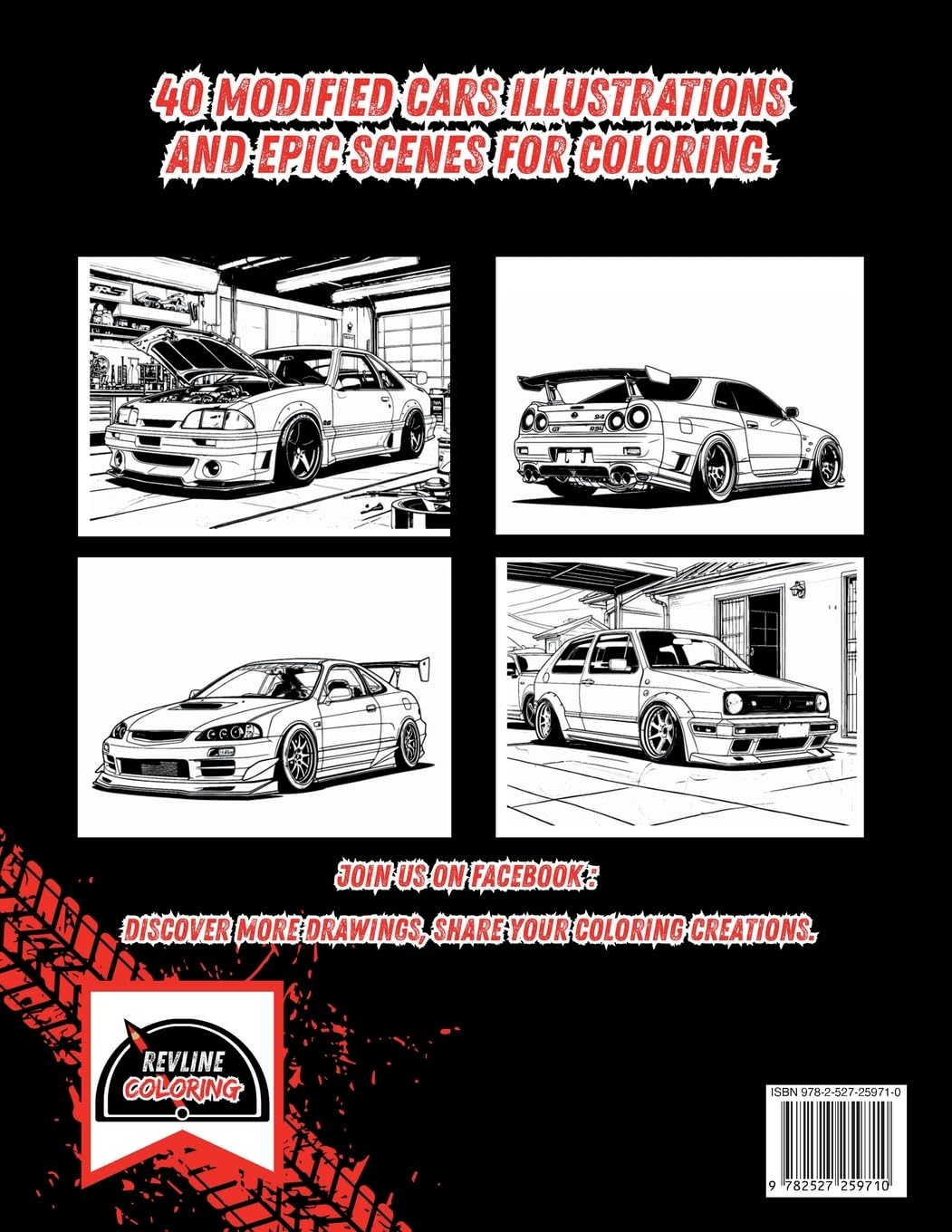 40 MODIFIED CARS ILLUSTRATIONS AND EPIC SCENES FOR COLORING.

JOIN US ON FACEBOOK :

DISCOVER MORE DRAWINGS, SHARE YOUR COLORING CREATIONS.

REVLINE COLORING

ISBN 978-2-527-25971-0

9 782527 259710